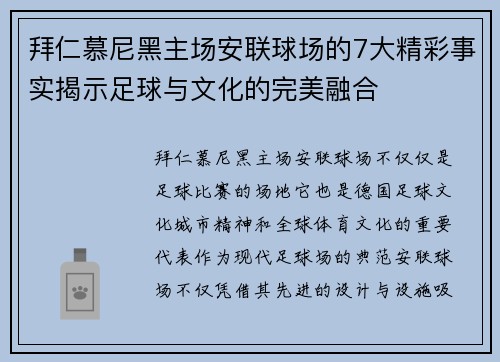 拜仁慕尼黑主场安联球场的7大精彩事实揭示足球与文化的完美融合

拜仁慕尼黑主场安联球场不仅仅是足球比赛的场地它也是德国足球文化城市精神和全球体育文化的重要代表作为现代足球场的典范安联球场不仅凭借其先进的设计与设施吸